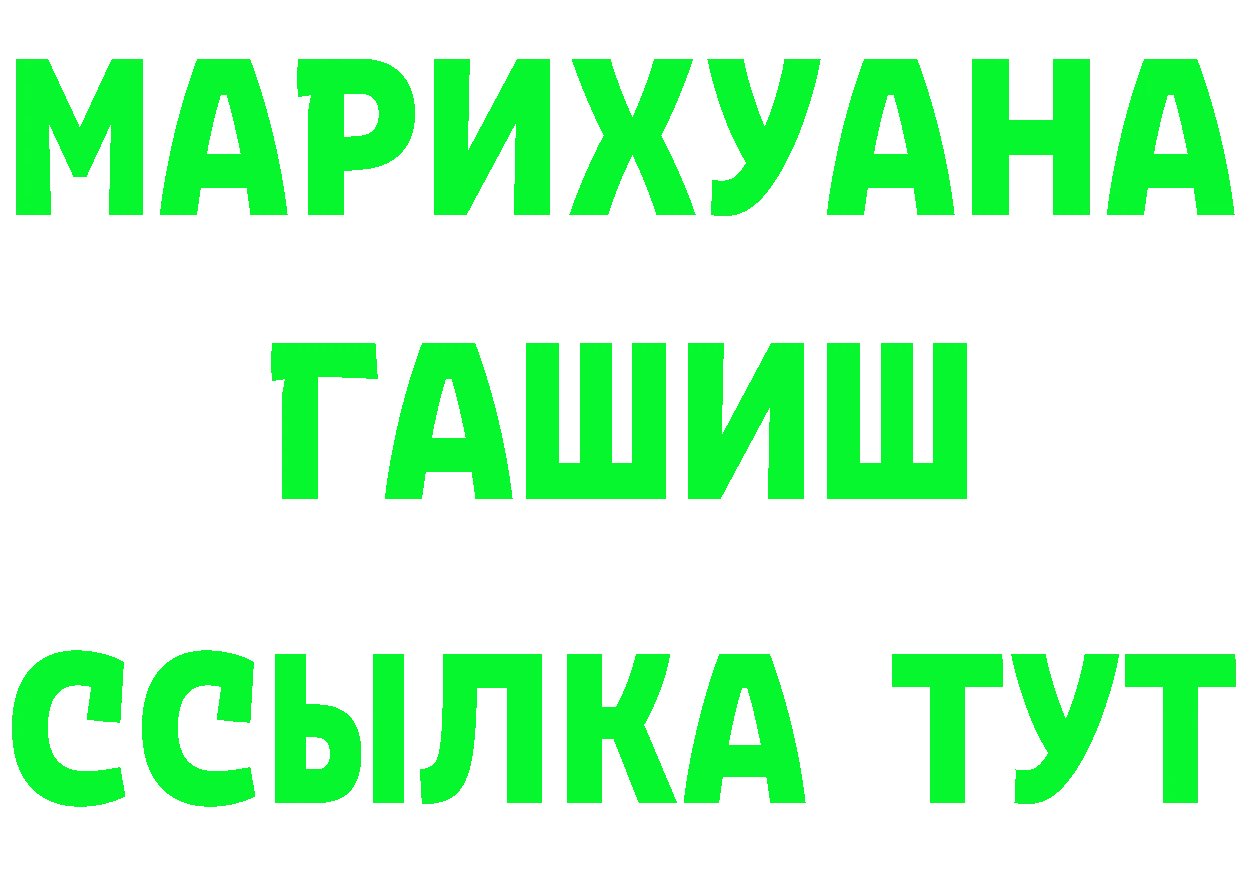 МАРИХУАНА
ГАШИШ
ССЫЛКА ТУТ